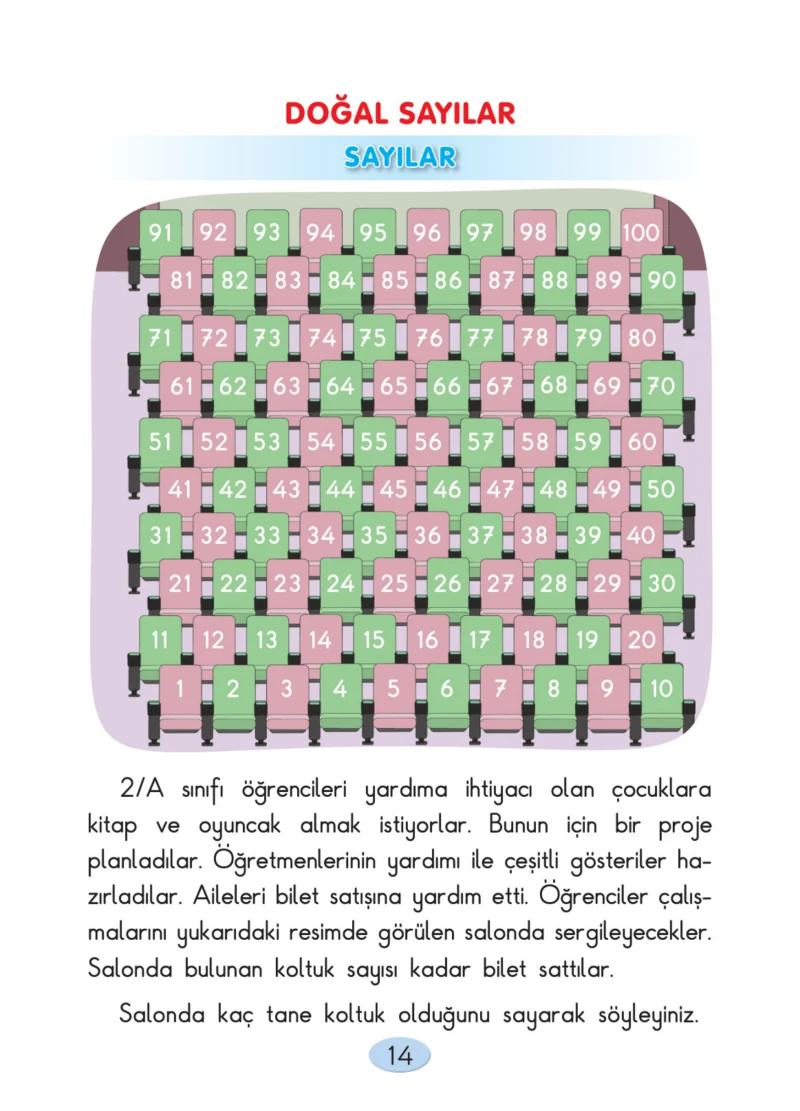 DOĞAL SAYILAR

SAYILAR

91 92 93 94 95 96 97 98 99 100
81 82 83 84 85 86 87 88 89 90
71 72 73 74 75 76 77 78 79 80
61 62 63 64 65 66 67 68 69 70
51 52 53 54 55 56 57 58 59 60
41 42 43 44 45 46 47 48 49 50
31 32 33 34 35 36 37 38 39 40
21 22 23 24 25 26 27 28 29 30
11 12 13 14 15 16 17 18 19 20
1 2 3 4 5 6 7 8 9 10

2/A sınıfı öğrencileri yardıma ihtiyacı olan çocuklara kitap ve oyuncak almak istiyorlar. Bunun için bir proje planladılar. Öğretmenlerinin yardımı ile çeşitli gösteriler hazırladılar. Aileleri bilet satışına yardım etti. Öğrenciler çalışmalarını yukarıdaki resimde görülen salonda sergileyecekler. Salonda bulunan koltuk sayısı kadar bilet sattılar.

Salonda kaç tane koltuk olduğunu sayarak söyleyiniz.

14